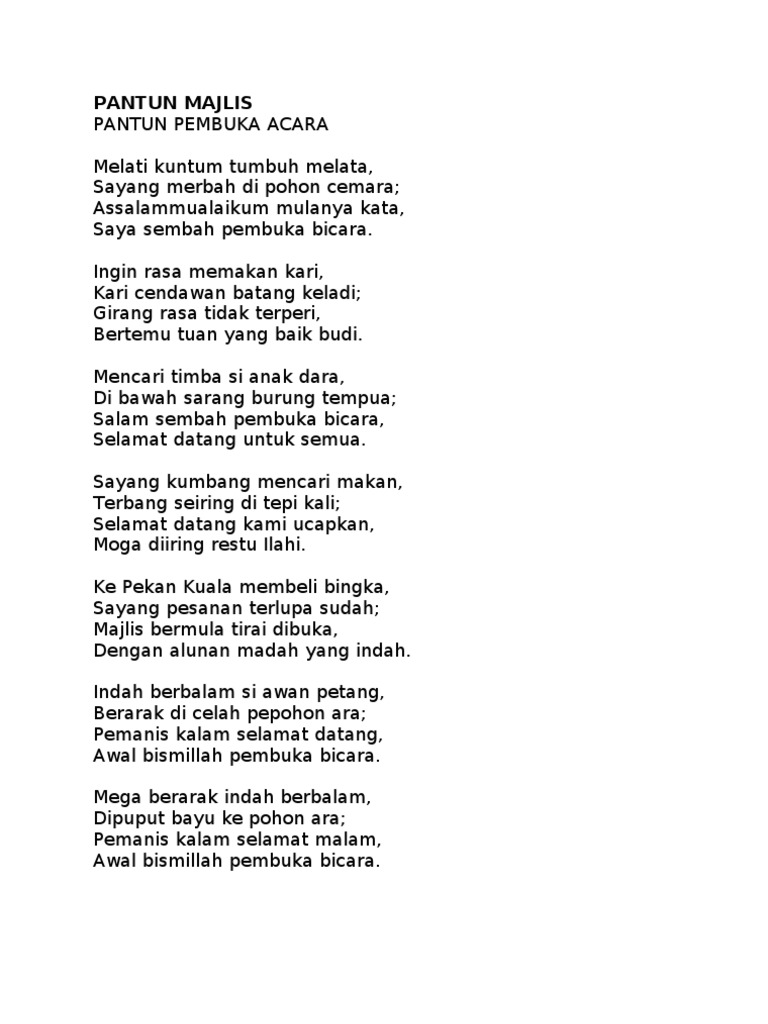 PANTUN MAJLIS
PANTUN PEMBUKA ACARA

Melati kuntum tumbuh melata,
Sayang merbah di pohon cemara;
Assalammualaikum mulanya kata,
Saya sembah pembuka bicara.

Ingin rasa memakan kari,
Kari cendawan batang keladi;
Girang rasa tidak terperi,
Bertemu tuan yang baik budi.

Mencari timba si anak dara,
Di bawah sarang burung tempua;
Salam sembah pembuka bicara,
Selamat datang untuk semua.

Sayang kumbang mencari makan,
Terbang seiring di tepi kali;
Selamat datang kami ucapkan,
Moga diiring restu Ilahi.

Ke Pekan Kuala membeli bingka,
Sayang pesanan terlupa sudah;
Majlis bermula tirai dibuka,
Dengan alunan madah yang indah.

Indah berbalam si awan petang,
Berarak di celah pepohon ara;
Pemanis kalam selamat datang,
Awal bismillah pembuka bicara.

Mega berarak indah berbalam,
Dipuput bayu ke pohon ara;
Pemanis kalam selamat malam,
Awal bismillah pembuka bicara.